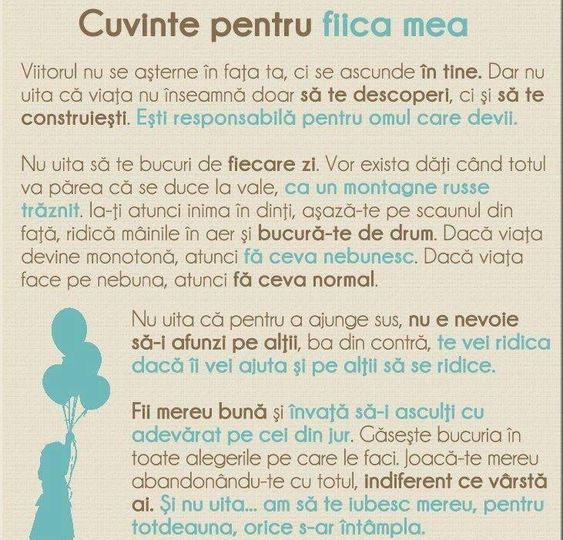 Cuvinte pentru fiica mea

Viitorul nu se aşterne în faţa ta, ci se ascunde în tine. Dar nu uita că viaţa nu înseamnă doar să te descoperi, ci şi să te construieşti. Eşti responsabilă pentru omul care devii.

Nu uita să te bucuri de fiecare zi. Vor exista dăţi când totul va părea că se duce la vale, ca un montagne russe trăznit. Ia-ţi atunci inima în dinţi, aşază-te pe scaunul din faţă, ridică mâinile în aer şi bucură-te de drum. Dacă viaţa devine monotonă, atunci fă ceva nebunesc. Dacă viaţa face pe nebuna, atunci fă ceva normal.

Nu uita că pentru a ajunge sus, nu e nevoie să-i afunzi pe alţii, ba din contră, te vei ridica dacă îi vei ajuta şi pe alţii să se ridice.

Fii mereu bună şi învaţă să-i asculţi cu adevărat pe cei din jur. Găseşte bucuria în toate alegerile pe care le faci. Joacă-te mereu abandonându-te cu totul, indiferent ce vârstă ai. Şi nu uita... am să te iubesc mereu, pentru totdeauna, orice s-ar întâmpla.